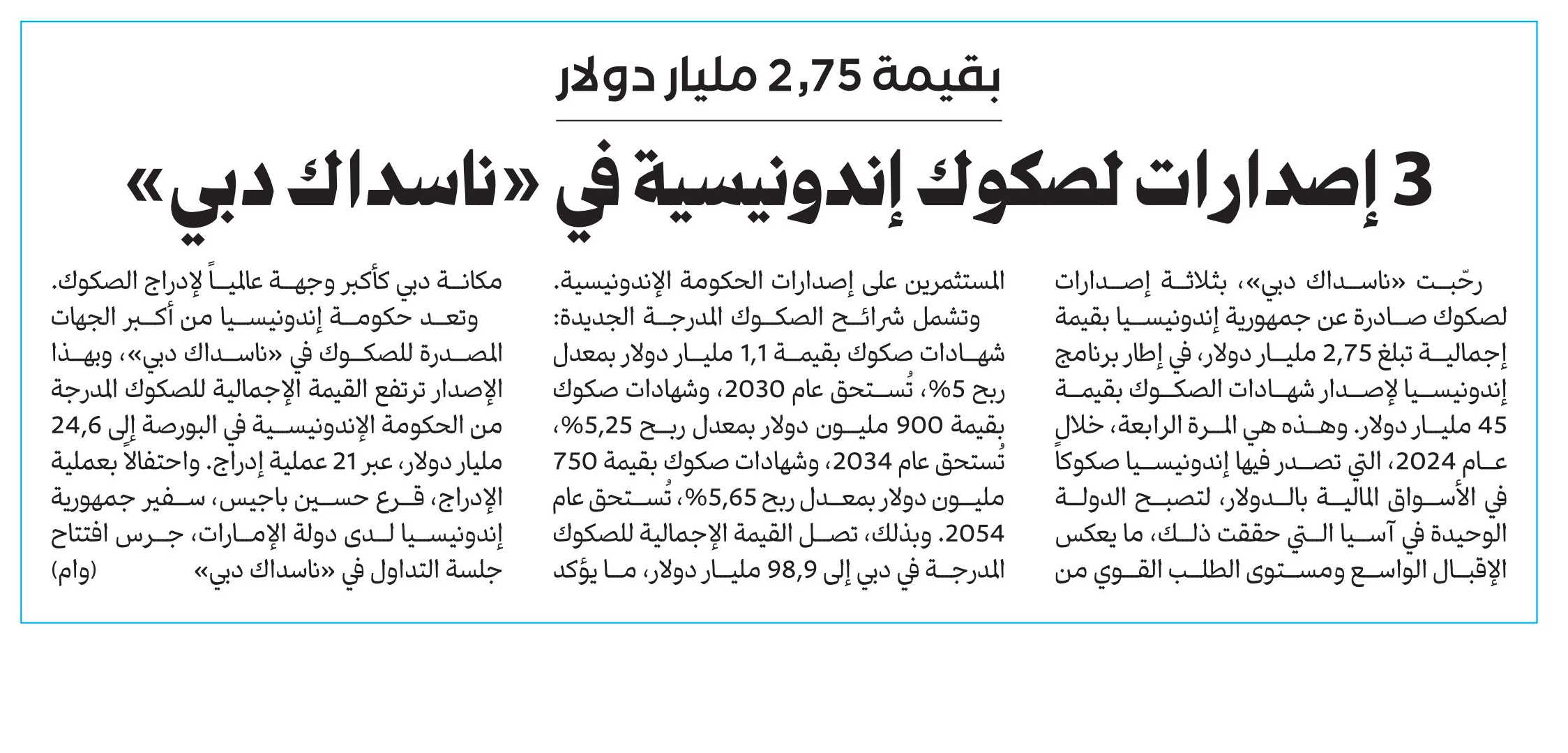 بقيمة 2,75 مليار دولار

3 إصدارات لصكوك إندونيسية في «ناسداك دبي»

رحّبت «ناسداك دبي»، بثلاثة إصدارات لصكوك صادرة عن جمهورية إندونيسيا بقيمة إجمالية تبلغ 2,75 مليار دولار، في إطار برنامج إندونيسيا لإصدار شهادات الصكوك بقيمة 45 مليار دولار. وهذه هي المرة الرابعة، خلال عام 2024، التي تصدر فيها إندونيسيا صكوكاً في الأسواق المالية بالدولار، لتصبح الدولة الوحيدة في آسيا التي حققت ذلك، ما يعكس الإقبال الواسع ومستوى الطلب القوي من المستثمرين على إصدارات الحكومة الإندونيسية.

وتشمل شرائح الصكوك المدرجة الجديدة: شهادات صكوك بقيمة 1,1 مليار دولار بمعدل ربح 5%، تُستحق عام 2030، وشهادات صكوك بقيمة 900 مليون دولار بمعدل ربح 5,25%، تُستحق عام 2034، وشهادات صكوك بقيمة 750 مليون دولار بمعدل ربح 5,65%، تُستحق عام 2054. وبذلك، تصل القيمة الإجمالية للصكوك المدرجة في دبي إلى 98,9 مليار دولار، ما يؤكد مكانة دبي كأكبر وجهة عالمياً لإدراج الصكوك.

وتعد حكومة إندونيسيا من أكبر الجهات المصدرة للصكوك في «ناسداك دبي»، وبهذا الإصدار ترتفع القيمة الإجمالية للصكوك المدرجة من الحكومة الإندونيسية في البورصة إلى 24,6 مليار دولار، عبر 21 عملية إدراج. واحتفالاً بعملية الإدراج، قرع حسين باجيس، سفير جمهورية إندونيسيا لدى دولة الإمارات، جرس افتتاح جلسة التداول في «ناسداك دبي» (وام)